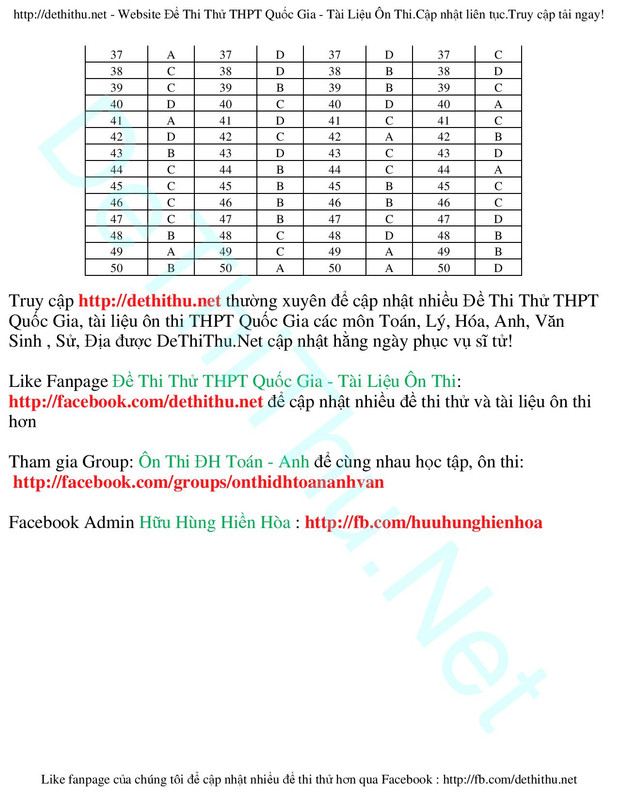 http://dethithu.net - Website Đề Thi Thử THPT Quốc Gia - Tài Liệu Ôn Thi.Cập nhật liên tục.Truy cập tải ngay!

| 37 | A | 37 | D | 37 | D | 37 | C |
|---|---|---|---|---|---|---|---|
| 38 | C | 38 | D | 38 | B | 38 | D |
| 39 | C | 39 | B | 39 | B | 39 | C |
| 40 | D | 40 | C | 40 | D | 40 | A |
| 41 | A | 41 | D | 41 | C | 41 | C |
| 42 | D | 42 | C | 42 | A | 42 | B |
| 43 | B | 43 | D | 43 | C | 43 | D |
| 44 | C | 44 | B | 44 | C | 44 | A |
| 45 | C | 45 | B | 45 | B | 45 | C |
| 46 | C | 46 | B | 46 | B | 46 | C |
| 47 | C | 47 | B | 47 | C | 47 | D |
| 48 | B | 48 | C | 48 | D | 48 | B |
| 49 | A | 49 | C | 49 | A | 49 | B |
| 50 | B | 50 | A | 50 | A | 50 | D |

Truy cập http://dethithu.net thường xuyên để cập nhật nhiều Đề Thi Thử THPT Quốc Gia, tài liệu ôn thi THPT Quốc Gia các môn Toán, Lý, Hóa, Anh, Văn Sinh , Sử, Địa được DeThiThu.Net cập nhật hằng ngày phục vụ sĩ tử!

Like Fanpage Đề Thi Thử THPT Quốc Gia - Tài Liệu Ôn Thi: http://facebook.com/dethithu.net để cập nhật nhiều đề thi thử và tài liệu ôn thi hơn

Tham gia Group: Ôn Thi ĐH Toán - Anh để cùng nhau học tập, ôn thi: http://facebook.com/groups/onthidhtoananhvan

Facebook Admin Hữu Hùng Hiền Hòa : http://fb.com/huuhunghienhoa

DeThiThu.Net

Like fanpage của chúng tôi để cập nhật nhiều đề thi thử hơn qua Facebook : http://fb.com/dethithu.net